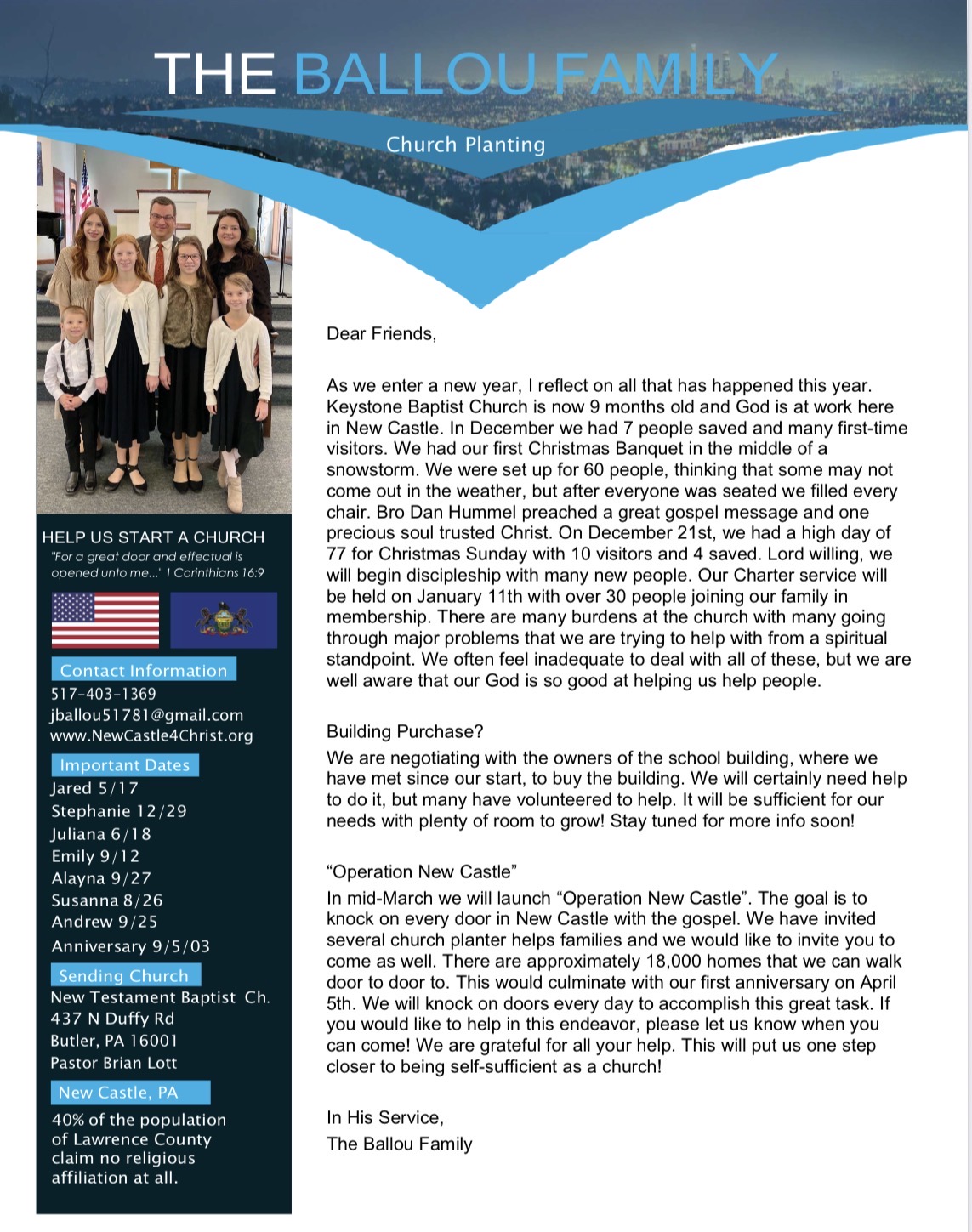 THE BALLOU FAMILY

Church Planting

HELP US START A CHURCH
"For a great door and effectual is opened unto me..." 1 Corinthians 16:9

Contact Information
517-403-1369
jballou51781@gmail.com
www.NewCastle4Christ.org

Important Dates
Jared 5/17
Stephanie 12/29
Juliana 6/18
Emily 9/12
Alayna 9/27
Susanna 8/26
Andrew 9/25
Anniversary 9/5/03

Sending Church
New Testament Baptist Ch.
437 N Duffy Rd
Butler, PA 16001
Pastor Brian Lott

New Castle, PA
40% of the population of Lawrence County claim no religious affiliation at all.

Dear Friends,

As we enter a new year, I reflect on all that has happened this year. Keystone Baptist Church is now 9 months old and God is at work here in New Castle. In December we had 7 people saved and many first-time visitors. We had our first Christmas Banquet in the middle of a snowstorm. We were set up for 60 people, thinking that some may not come out in the weather, but after everyone was seated we filled every chair. Bro Dan Hummel preached a great gospel message and one precious soul trusted Christ. On December 21st, we had a high day of 77 for Christmas Sunday with 10 visitors and 4 saved. Lord willing, we will begin discipleship with many new people. Our Charter service will be held on January 11th with over 30 people joining our family in membership. There are many burdens at the church with many going through major problems that we are trying to help with from a spiritual standpoint. We often feel inadequate to deal with all of these, but we are well aware that our God is so good at helping us help people.

Building Purchase?
We are negotiating with the owners of the school building, where we have met since our start, to buy the building. We will certainly need help to do it, but many have volunteered to help. It will be sufficient for our needs with plenty of room to grow! Stay tuned for more info soon!

“Operation New Castle”
In mid-March we will launch “Operation New Castle”. The goal is to knock on every door in New Castle with the gospel. We have invited several church planter helps families and we would like to invite you to come as well. There are approximately 18,000 homes that we can walk door to door to. This would culminate with our first anniversary on April 5th. We will knock on doors every day to accomplish this great task. If you would like to help in this endeavor, please let us know when you can come! We are grateful for all your help. This will put us one step closer to being self-sufficient as a church!

In His Service,
The Ballou Family